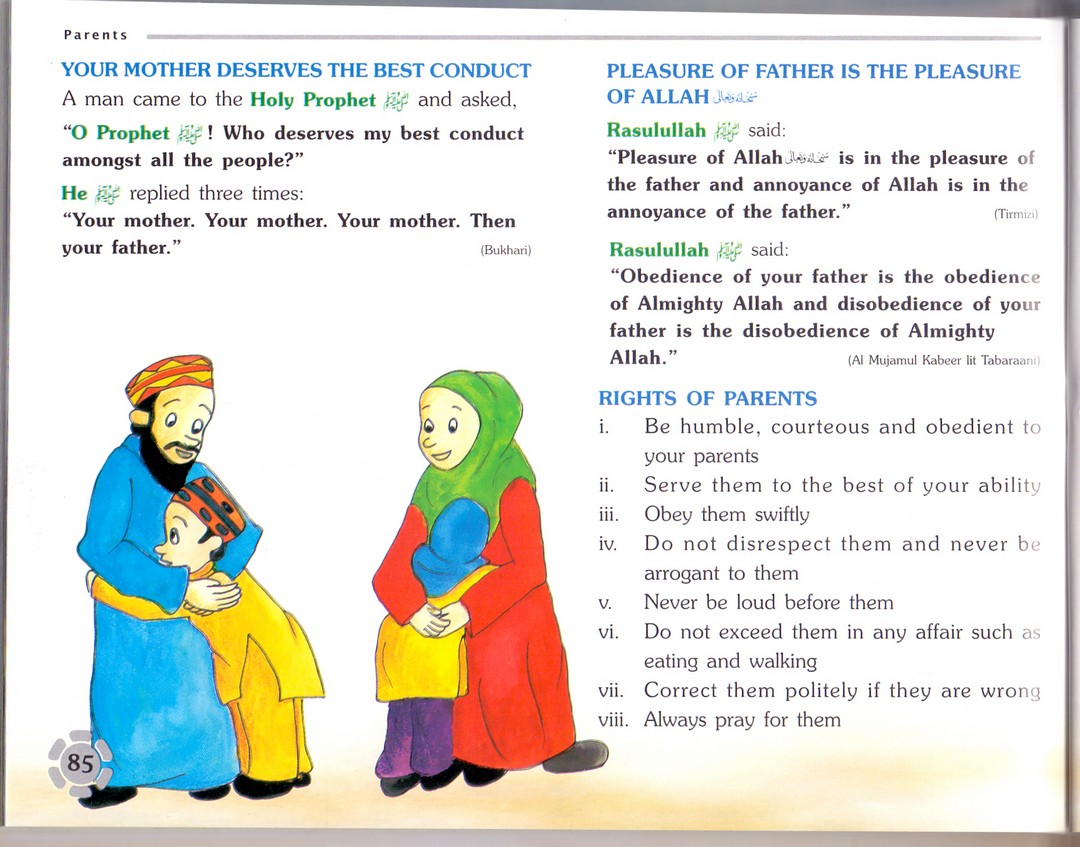 Parents

YOUR MOTHER DESERVES THE BEST CONDUCT

A man came to the Holy Prophet ﷺ and asked,

"O Prophet ﷺ! Who deserves my best conduct amongst all the people?"

He ﷺ replied three times:

"Your mother. Your mother. Your mother. Then your father."

(Bukhari)

85

PLEASURE OF FATHER IS THE PLEASURE OF ALLAH سبحانه وتعالى

Rasulullah ﷺ said:

"Pleasure of Allah سبحانه وتعالى is in the pleasure of the father and annoyance of Allah is in the annoyance of the father."

(Tirmizi)

Rasulullah ﷺ said:

"Obedience of your father is the obedience of Almighty Allah and disobedience of your father is the disobedience of Almighty Allah."

(Al Mujamul Kabeer lit Tabaraani)

RIGHTS OF PARENTS

i. Be humble, courteous and obedient to your parents

ii. Serve them to the best of your ability

iii. Obey them swiftly

iv. Do not disrespect them and never be arrogant to them

v. Never be loud before them

vi. Do not exceed them in any affair such as eating and walking

vii. Correct them politely if they are wrong

viii. Always pray for them